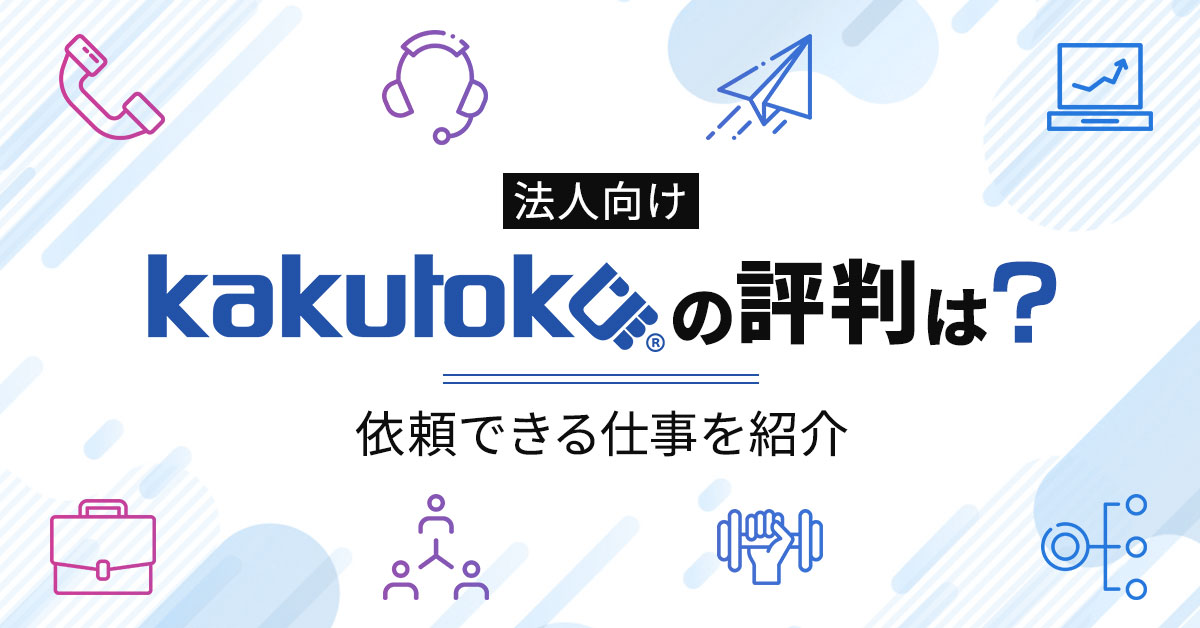 法人向け

kakutoku®の評判は？

依頼できる仕事を紹介